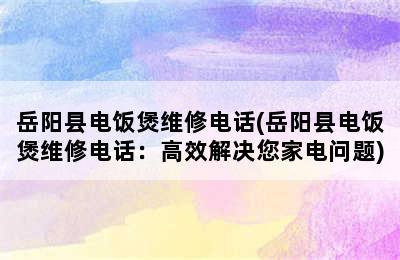 岳阳县电饭煲维修电话(岳阳县电饭煲维修电话：高效解决您家电问题)